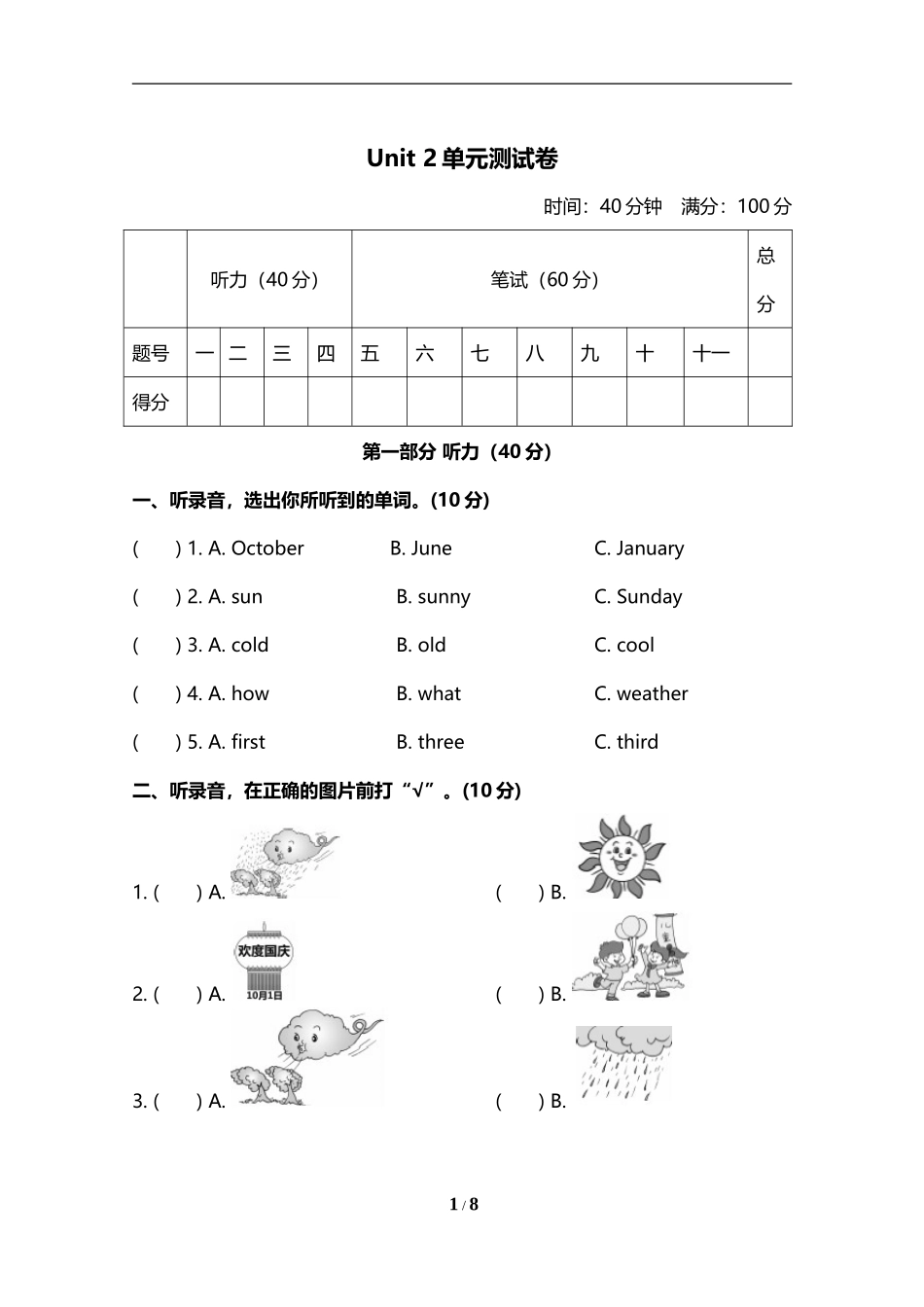 Unit 2 单元测试卷

时间：40 分钟　满分：100 分

|  | 听力（40 分） |  |  |  | 笔试（60 分） |  |  |  |  |  |  | 总分 |
|---|---|---|---|---|---|---|---|---|---|---|---|---|
| 题号 | 一 | 二 | 三 | 四 | 五 | 六 | 七 | 八 | 九 | 十 | 十一 |  |
| 得分 |  |  |  |  |  |  |  |  |  |  |  |  |

第一部分 听力（40 分）

一、听录音，选出你所听到的单词。(10 分)

(　　) 1. A. October　　B. June　　C. January

(　　) 2. A. sun　　B. sunny　　C. Sunday

(　　) 3. A. cold　　B. old　　C. cool

(　　) 4. A. how　　B. what　　C. weather

(　　) 5. A. first　　B. three　　C. third

二、听录音，在正确的图片前打“√”。(10 分)

1. (　　) A.　　(　　) B.

欢度国庆
10月1日

2. (　　) A.　　(　　) B.

3. (　　) A.　　(　　) B.

1 / 8